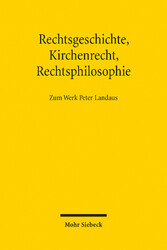 Rechtsgeschichte, Kirchenrecht, Rechtsphilosophie

Zum Werk Peter Landaus

Mohr Siebeck